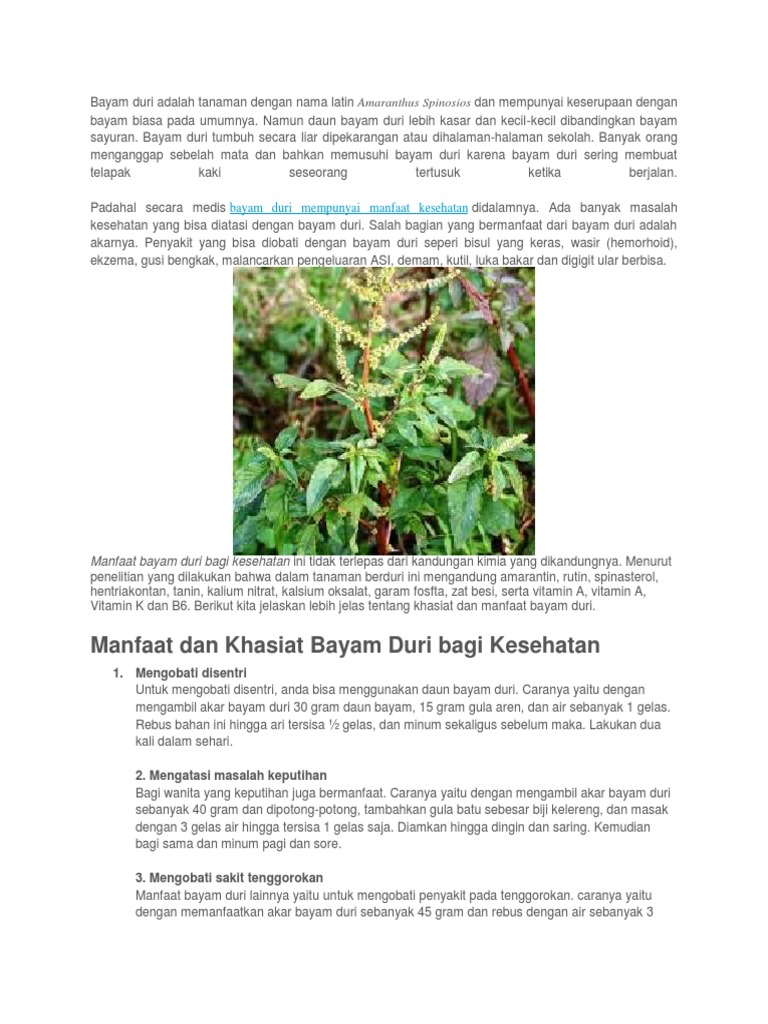 Bayam duri adalah tanaman dengan nama latin Amaranthus Spinosios dan mempunyai keserupaan dengan bayam biasa pada umumnya. Namun daun bayam duri lebih kasar dan kecil-kecil dibandingkan bayam sayuran. Bayam duri tumbuh secara liar dipekarangan atau dihalaman-halaman sekolah. Banyak orang menganggap sebelah mata dan bahkan memusuhi bayam duri karena bayam duri sering membuat telapak kaki seseorang tertusuk ketika berjalan.

Padahal secara medis bayam duri mempunyai manfaat kesehatan didalamnya. Ada banyak masalah kesehatan yang bisa diatasi dengan bayam duri. Salah bagian yang bermanfaat dari bayam duri adalah akarnya. Penyakit yang bisa diobati dengan bayam duri seperi bisul yang keras, wasir (hemorhoid), ekzema, gusi bengkak, malancarkan pengeluaran ASI, demam, kutil, luka bakar dan digigit ular berbisa.

Manfaat bayam duri bagi kesehatan ini tidak terlepas dari kandungan kimia yang dikandungnya. Menurut penelitian yang dilakukan bahwa dalam tanaman berduri ini mengandung amarantin, rutin, spinasterol, hentriakontan, tanin, kalium nitrat, kalsium oksalat, garam fosfta, zat besi, serta vitamin A, vitamin A, Vitamin K dan B6. Berikut kita jelaskan lebih jelas tentang khasiat dan manfaat bayam duri.

Manfaat dan Khasiat Bayam Duri bagi Kesehatan

1. Mengobati disentri
Untuk mengobati disentri, anda bisa menggunakan daun bayam duri. Caranya yaitu dengan mengambil akar bayam duri 30 gram daun bayam, 15 gram gula aren, dan air sebanyak 1 gelas. Rebus bahan ini hingga ari tersisa ½ gelas, dan minum sekaligus sebelum maka. Lakukan dua kali dalam sehari.

2. Mengatasi masalah keputihan
Bagi wanita yang keputihan juga bermanfaat. Caranya yaitu dengan mengambil akar bayam duri sebanyak 40 gram dan dipotong-potong, tambahkan gula batu sebesar biji kelereng, dan masak dengan 3 gelas air hingga tersisa 1 gelas saja. Diamkan hingga dingin dan saring. Kemudian bagi sama dan minum pagi dan sore.

3. Mengobati sakit tenggorokan
Manfaat bayam duri lainnya yaitu untuk mengobati penyakit pada tenggorokan. caranya yaitu dengan memanfaatkan akar bayam duri sebanyak 45 gram dan rebus dengan air sebanyak 3